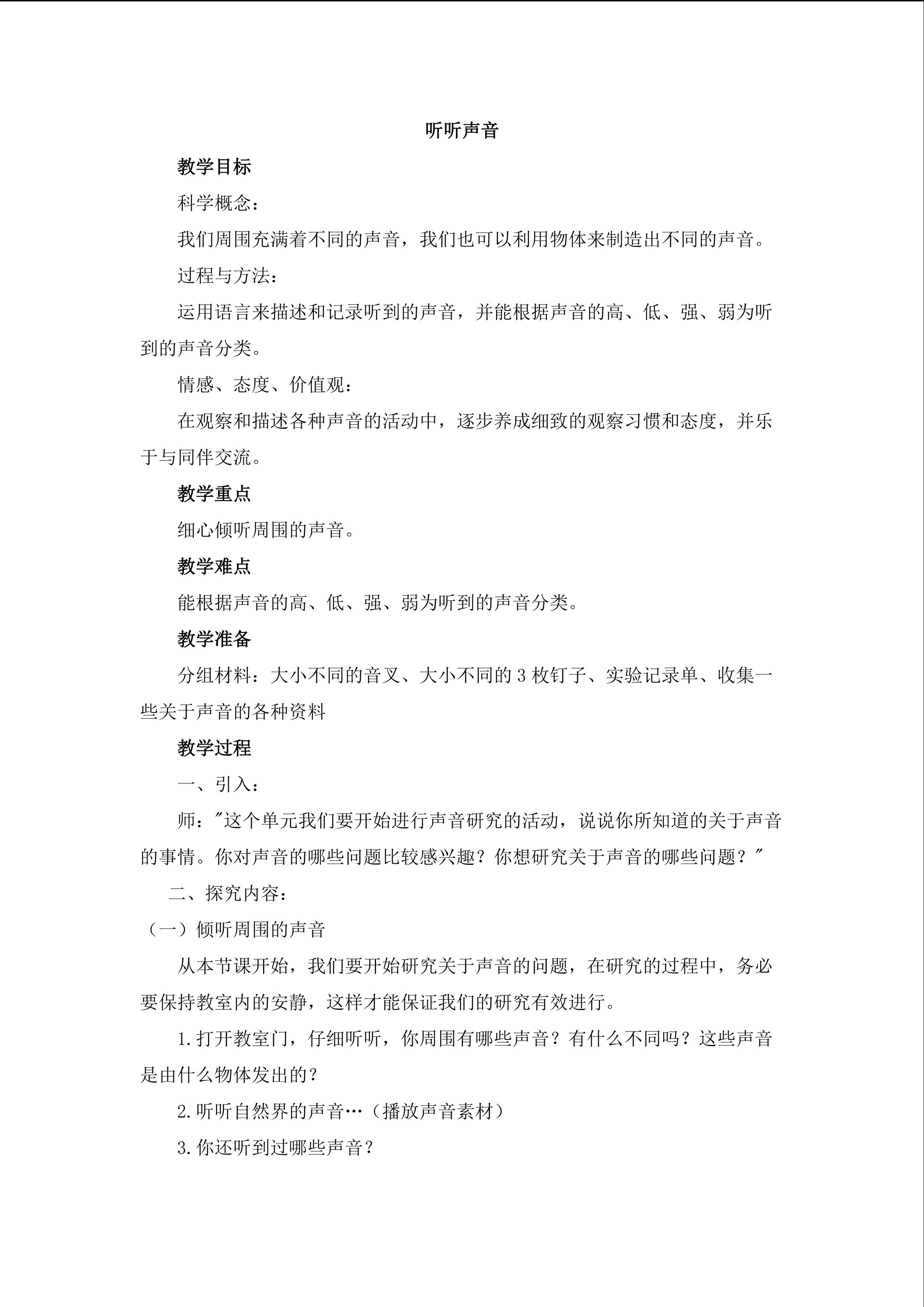 听听声音

教学目标

科学概念：

我们周围充满着不同的声音，我们也可以利用物体来制造出不同的声音。

过程与方法：

运用语言来描述和记录听到的声音，并能根据声音的高、低、强、弱为听到的声音分类。

情感、态度、价值观：

在观察和描述各种声音的活动中，逐步养成细致的观察习惯和态度，并乐于与同伴交流。

教学重点

细心倾听周围的声音。

教学难点

能根据声音的高、低、强、弱为听到的声音分类。

教学准备

分组材料：大小不同的音叉、大小不同的3枚钉子、实验记录单、收集一些关于声音的各种资料

教学过程

一、引入：

师：“这个单元我们要开始进行声音研究的活动，说说你所知道的关于声音的事情。你对声音的哪些问题比较感兴趣？你想研究关于声音的哪些问题？”

二、探究内容：

（一）倾听周围的声音

从本节课开始，我们要开始研究关于声音的问题，在研究的过程中，务必要保持教室内的安静，这样才能保证我们的研究有效进行。

1.打开教室门，仔细听听，你周围有哪些声音？有什么不同吗？这些声音是由什么物体发出的？

2.听听自然界的声音…（播放声音素材）

3.你还听到过哪些声音？